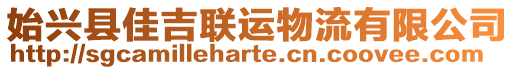 始兴县佳吉联运物流有限公司
http://sgcamilleharte.cn.coovee.com